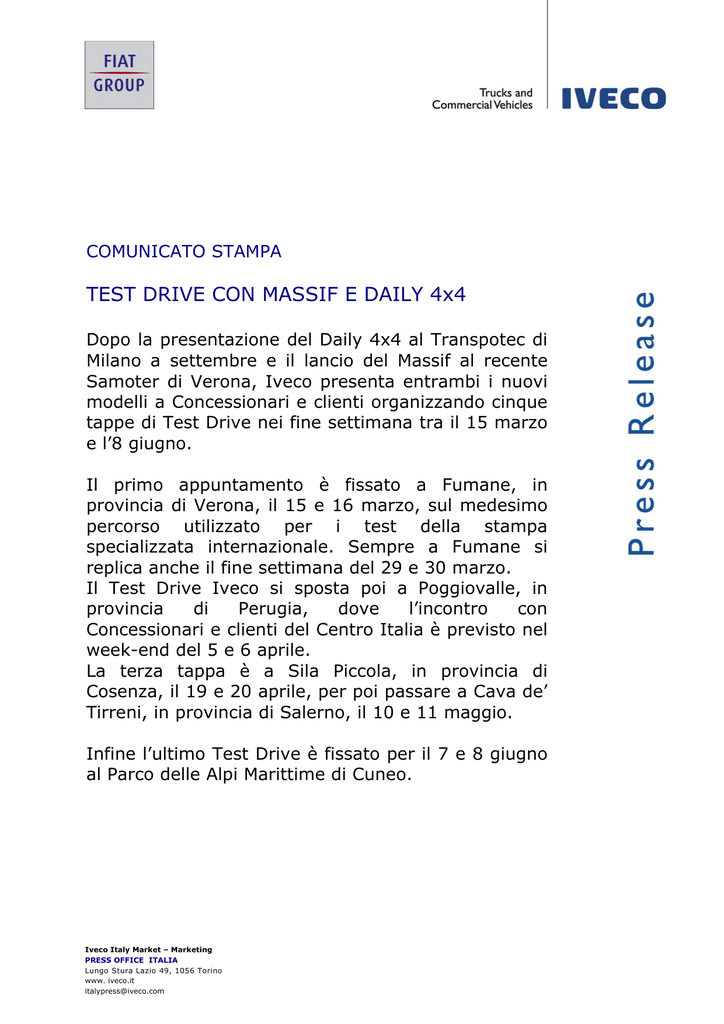 FIAT GROUP

Trucks and Commercial Vehicles

IVECO

COMUNICATO STAMPA

TEST DRIVE CON MASSIF E DAILY 4x4

Dopo la presentazione del Daily 4x4 al Transpotec di Milano a settembre e il lancio del Massif al recente Samoter di Verona, Iveco presenta entrambi i nuovi modelli a Concessionari e clienti organizzando cinque tappe di Test Drive nei fine settimana tra il 15 marzo e l'8 giugno.

Il primo appuntamento è fissato a Fumane, in provincia di Verona, il 15 e 16 marzo, sul medesimo percorso utilizzato per i test della stampa specializzata internazionale. Sempre a Fumane si replica anche il fine settimana del 29 e 30 marzo.
Il Test Drive Iveco si sposta poi a Poggiovalle, in provincia di Perugia, dove l'incontro con Concessionari e clienti del Centro Italia è previsto nel week-end del 5 e 6 aprile.
La terza tappa è a Sila Piccola, in provincia di Cosenza, il 19 e 20 aprile, per poi passare a Cava de' Tirreni, in provincia di Salerno, il 10 e 11 maggio.

Infine l'ultimo Test Drive è fissato per il 7 e 8 giugno al Parco delle Alpi Marittime di Cuneo.

Press Release

Iveco Italy Market – Marketing
PRESS OFFICE ITALIA
Lungo Stura Lazio 49, 1056 Torino
www. iveco.it
italypress@iveco.com